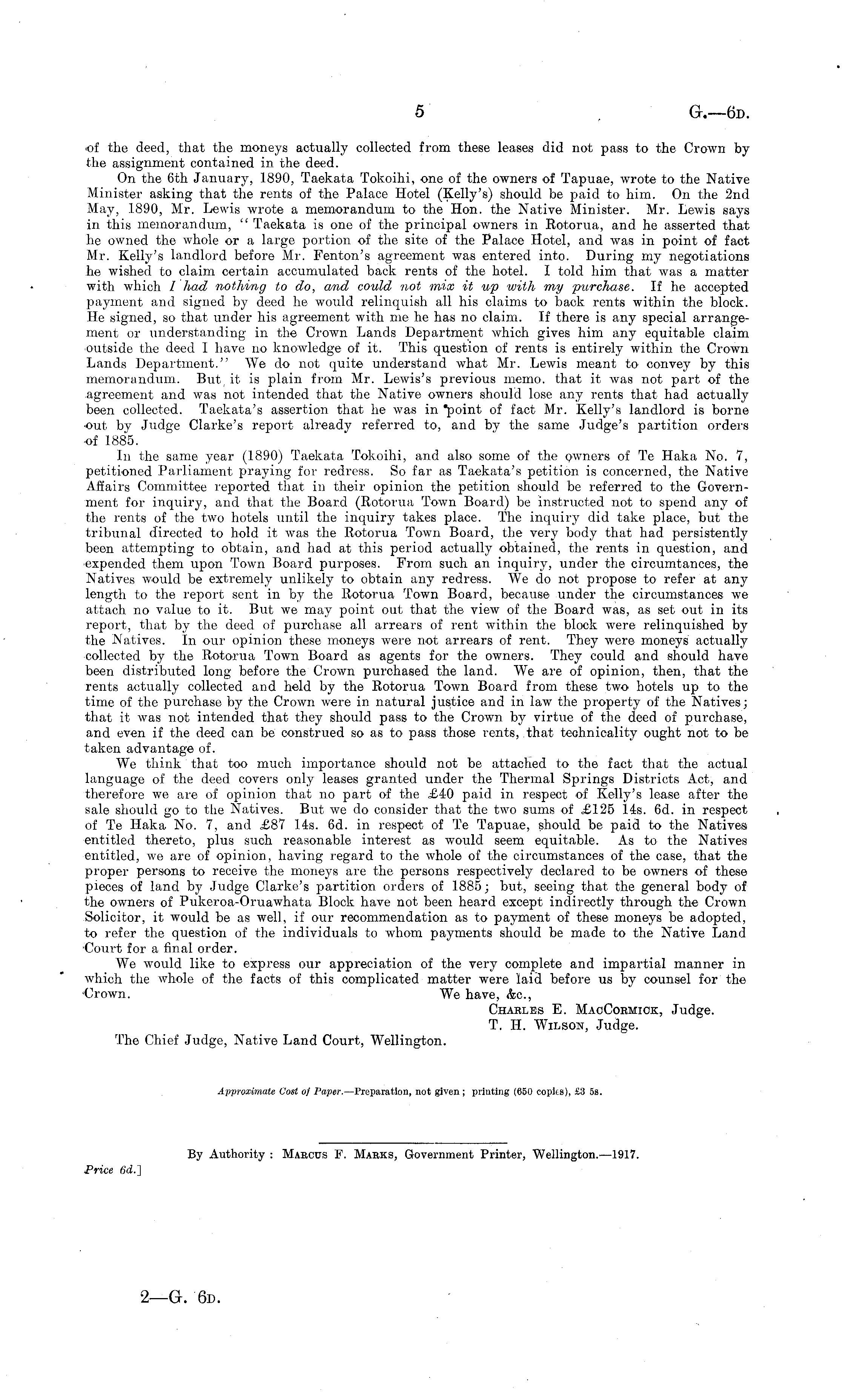 5

G.—6D.

of the deed, that the moneys actually collected from these leases did not pass to the Crown by the assignment contained in the deed.

On the 6th January, 1890, Taekata Tokoihi, one of the owners of Tapuae, wrote to the Native Minister asking that the rents of the Palace Hotel (Kelly's) should be paid to him. On the 2nd May, 1890, Mr. Lewis wrote a memorandum to the Hon. the Native Minister. Mr. Lewis says in this memorandum, "Taekata is one of the principal owners in Rotorua, and he asserted that he owned the whole or a large portion of the site of the Palace Hotel, and was in point of fact Mr. Kelly's landlord before Mr. Fenton's agreement was entered into. During my negotiations he wished to claim certain accumulated back rents of the hotel. I told him that was a matter with which I had nothing to do, and could not mix it up with my purchase. If he accepted payment and signed by deed he would relinquish all his claims to back rents within the block. He signed, so that under his agreement with me he has no claim. If there is any special arrangement or understanding in the Crown Lands Department which gives him any equitable claim outside the deed I have no knowledge of it. This question of rents is entirely within the Crown Lands Department." We do not quite understand what Mr. Lewis meant to convey by this memorandum. But it is plain from Mr. Lewis's previous memo. that it was not part of the agreement and was not intended that the Native owners should lose any rents that had actually been collected. Taekata's assertion that he was in point of fact Mr. Kelly's landlord is borne out by Judge Clarke's report already referred to, and by the same Judge's partition orders of 1885.

In the same year (1890) Taekata Tokoihi, and also some of the owners of Te Haka No. 7, petitioned Parliament praying for redress. So far as Taekata's petition is concerned, the Native Affairs Committee reported that in their opinion the petition should be referred to the Government for inquiry, and that the Board (Rotorua Town Board) be instructed not to spend any of the rents of the two hotels until the inquiry takes place. The inquiry did take place, but the tribunal directed to hold it was the Rotorua Town Board, the very body that had persistently been attempting to obtain, and had at this period actually obtained, the rents in question, and expended them upon Town Board purposes. From such an inquiry, under the circumtances, the Natives would be extremely unlikely to obtain any redress. We do not propose to refer at any length to the report sent in by the Rotorua Town Board, because under the circumstances we attach no value to it. But we may point out that the view of the Board was, as set out in its report, that by the deed of purchase all arrears of rent within the block were relinquished by the Natives. In our opinion these moneys were not arrears of rent. They were moneys actually collected by the Rotorua Town Board as agents for the owners. They could and should have been distributed long before the Crown purchased the land. We are of opinion, then, that the rents actually collected and held by the Rotorua Town Board from these two hotels up to the time of the purchase by the Crown were in natural justice and in law the property of the Natives; that it was not intended that they should pass to the Crown by virtue of the deed of purchase, and even if the deed can be construed so as to pass those rents, that technicality ought not to be taken advantage of.

We think that too much importance should not be attached to the fact that the actual language of the deed covers only leases granted under the Thermal Springs Districts Act, and therefore we are of opinion that no part of the £40 paid in respect of Kelly's lease after the sale should go to the Natives. But we do consider that the two sums of £125 14s. 6d. in respect of Te Haka No. 7, and £87 14s. 6d. in respect of Te Tapuae, should be paid to the Natives entitled thereto, plus such reasonable interest as would seem equitable. As to the Natives entitled, we are of opinion, having regard to the whole of the circumstances of the case, that the proper persons to receive the moneys are the persons respectively declared to be owners of these pieces of land by Judge Clarke's partition orders of 1885; but, seeing that the general body of the owners of Pukeroa-Oruawhata Block have not been heard except indirectly through the Crown Solicitor, it would be as well, if our recommendation as to payment of these moneys be adopted, to refer the question of the individuals to whom payments should be made to the Native Land Court for a final order.

We would like to express our appreciation of the very complete and impartial manner in which the whole of the facts of this complicated matter were laid before us by counsel for the Crown.

We have, &c.,
CHARLES E. MACCORMICK, Judge.
T. H. WILSON, Judge.

The Chief Judge, Native Land Court, Wellington.

Approximate Cost of Paper.—Preparation, not given; printing (650 copies), £3 5s.

By Authority: MARCUS F. MARKS, Government Printer, Wellington.—1917.

Price 6d.]

2—G. 6D.